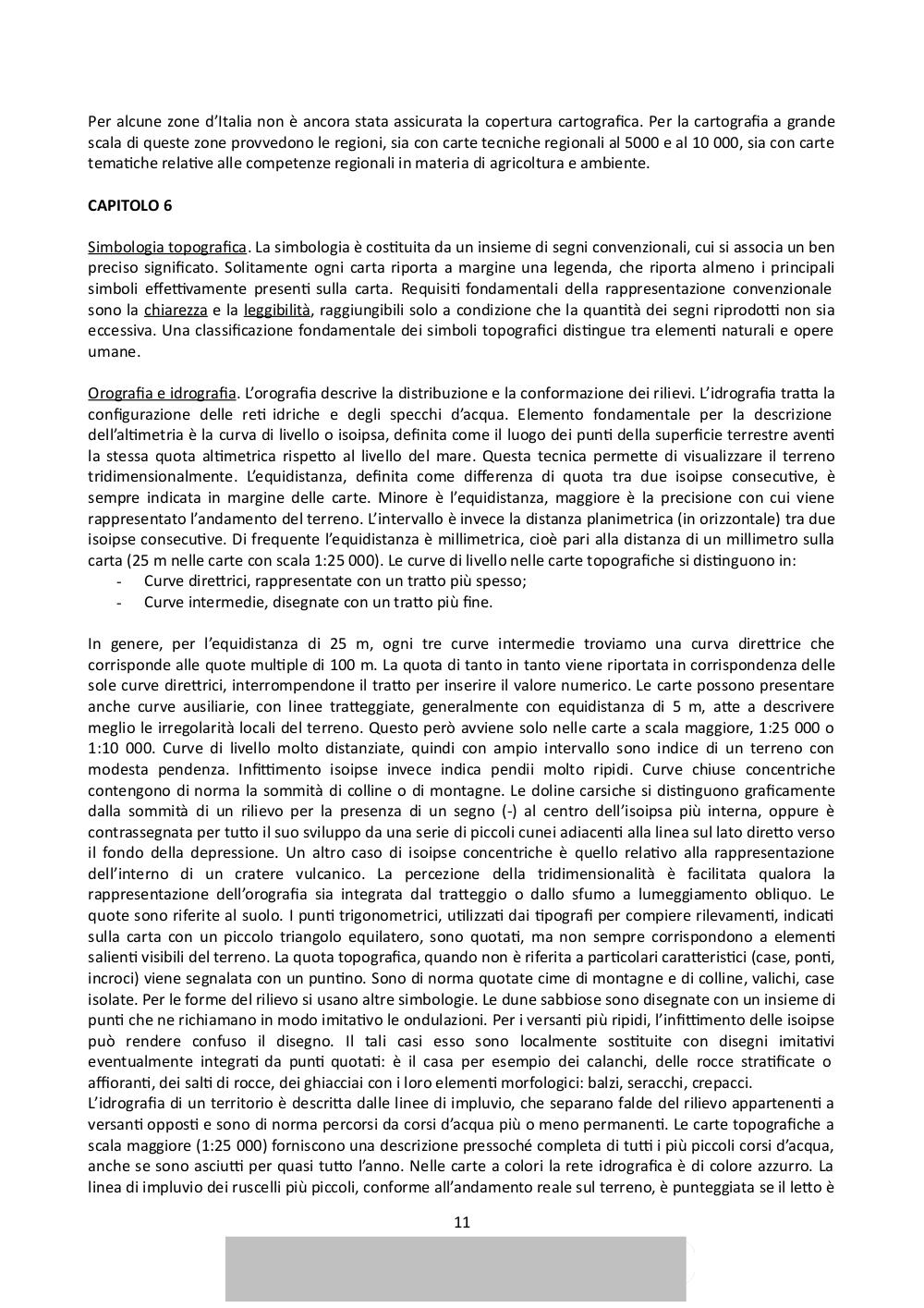 Per alcune zone d'Italia non è ancora stata assicurata la copertura cartografica. Per la cartografia a grande scala di queste zone provvedono le regioni, sia con carte tecniche regionali al 5000 e al 10 000, sia con carte tematiche relative alle competenze regionali in materia di agricoltura e ambiente.

CAPITOLO 6

Simbologia topografica. La simbologia è costituita da un insieme di segni convenzionali, cui si associa un ben preciso significato. Solitamente ogni carta riporta a margine una legenda, che riporta almeno i principali simboli effettivamente presenti sulla carta. Requisiti fondamentali della rappresentazione convenzionale sono la chiarezza e la leggibilità, raggiungibili solo a condizione che la quantità dei segni riprodotti non sia eccessiva. Una classificazione fondamentale dei simboli topografici distingue tra elementi naturali e opere umane.

Orografia e idrografia. L'orografia descrive la distribuzione e la conformazione dei rilievi. L'idrografia tratta la configurazione delle reti idriche e degli specchi d'acqua. Elemento fondamentale per la descrizione dell'altimetria è la curva di livello o isoipsa, definita come il luogo dei punti della superficie terrestre aventi la stessa quota altimetrica rispetto al livello del mare. Questa tecnica permette di visualizzare il terreno tridimensionalmente. L'equidistanza, definita come differenza di quota tra due isoipse consecutive, è sempre indicata in margine delle carte. Minore è l'equidistanza, maggiore è la precisione con cui viene rappresentato l'andamento del terreno. L'intervallo è invece la distanza planimetrica (in orizzontale) tra due isoipse consecutive. Di frequente l'equidistanza è millimetrica, cioè pari alla distanza di un millimetro sulla carta (25 m nelle carte con scala 1:25 000). Le curve di livello nelle carte topografiche si distinguono in:
- Curve direttrici, rappresentate con un tratto più spesso;
- Curve intermedie, disegnate con un tratto più fine.

In genere, per l'equidistanza di 25 m, ogni tre curve intermedie troviamo una curva direttrice che corrisponde alle quote multiple di 100 m. La quota di tanto in tanto viene riportata in corrispondenza delle sole curve direttrici, interrompendone il tratto per inserire il valore numerico. Le carte possono presentare anche curve ausiliarie, con linee tratteggiate, generalmente con equidistanza di 5 m, atte a descrivere meglio le irregolarità locali del terreno. Questo però avviene solo nelle carte a scala maggiore, 1:25 000 o 1:10 000. Curve di livello molto distanziate, quindi con ampio intervallo sono indice di un terreno con modesta pendenza. Infittimento isoipse invece indica pendii molto ripidi. Curve chiuse concentriche contengono di norma la sommità di colline o di montagne. Le doline carsiche si distinguono graficamente dalla sommità di un rilievo per la presenza di un segno (-) al centro dell'isoipsa più interna, oppure è contrassegnata per tutto il suo sviluppo da una serie di piccoli cunei adiacenti alla linea sul lato diretto verso il fondo della depressione. Un altro caso di isoipse concentriche è quello relativo alla rappresentazione dell'interno di un cratere vulcanico. La percezione della tridimensionalità è facilitata qualora la rappresentazione dell'orografia sia integrata dal tratteggio o dallo sfumo a lumeggiamento obliquo. Le quote sono riferite al suolo. I punti trigonometrici, utilizzati dai tipografi per compiere rilevamenti, indicati sulla carta con un piccolo triangolo equilatero, sono quotati, ma non sempre corrispondono a elementi salienti visibili del terreno. La quota topografica, quando non è riferita a particolari caratteristici (case, ponti, incroci) viene segnalata con un puntino. Sono di norma quotate cime di montagne e di colline, valichi, case isolate. Per le forme del rilievo si usano altre simbologie. Le dune sabbiose sono disegnate con un insieme di punti che ne richiamano in modo imitativo le ondulazioni. Per i versanti più ripidi, l'infittimento delle isoipse può rendere confuso il disegno. Il tali casi esso sono localmente sostituite con disegni imitativi eventualmente integrati da punti quotati: è il casa per esempio dei calanchi, delle rocce stratificate o affioranti, dei salti di rocce, dei ghiacciai con i loro elementi morfologici: balzi, seracchi, crepacci.
L'idrografia di un territorio è descritta dalle linee di impluvio, che separano falde del rilievo appartenenti a versanti opposti e sono di norma percorsi da corsi d'acqua più o meno permanenti. Le carte topografiche a scala maggiore (1:25 000) forniscono una descrizione pressoché completa di tutti i più piccoli corsi d'acqua, anche se sono asciutti per quasi tutto l'anno. Nelle carte a colori la rete idrografica è di colore azzurro. La linea di impluvio dei ruscelli più piccoli, conforme all'andamento reale sul terreno, è punteggiata se il letto è

11